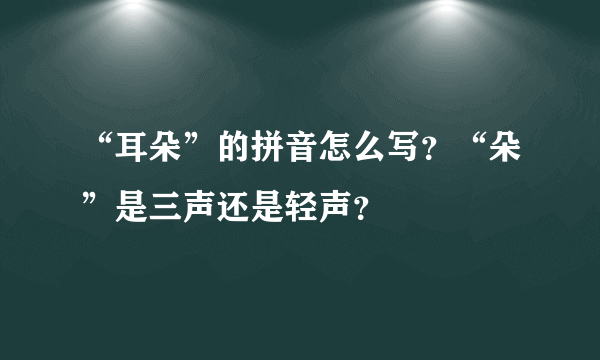 “耳朵”的拼音怎么写？“朵”是三声还是轻声？